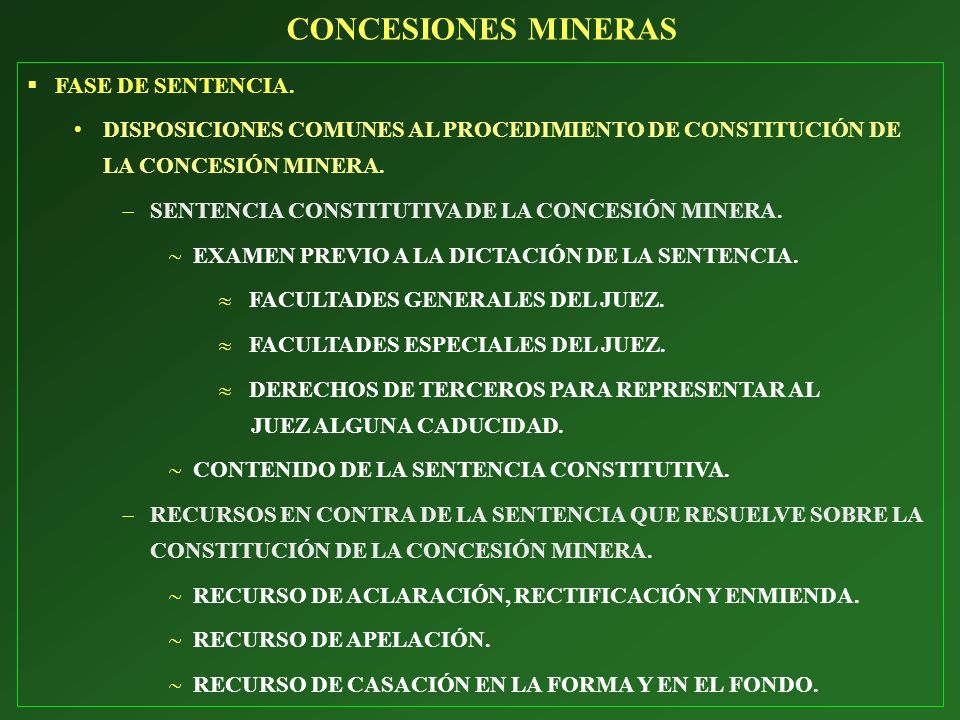 CONCESIONES MINERAS

▪ FASE DE SENTENCIA.

• DISPOSICIONES COMUNES AL PROCEDIMIENTO DE CONSTITUCIÓN DE LA CONCESIÓN MINERA.

– SENTENCIA CONSTITUTIVA DE LA CONCESIÓN MINERA.

~ EXAMEN PREVIO A LA DICTACIÓN DE LA SENTENCIA.

≈ FACULTADES GENERALES DEL JUEZ.

≈ FACULTADES ESPECIALES DEL JUEZ.

≈ DERECHOS DE TERCEROS PARA REPRESENTAR AL JUEZ ALGUNA CADUCIDAD.

~ CONTENIDO DE LA SENTENCIA CONSTITUTIVA.

– RECURSOS EN CONTRA DE LA SENTENCIA QUE RESUELVE SOBRE LA CONSTITUCIÓN DE LA CONCESIÓN MINERA.

~ RECURSO DE ACLARACIÓN, RECTIFICACIÓN Y ENMIENDA.

~ RECURSO DE APELACIÓN.

~ RECURSO DE CASACIÓN EN LA FORMA Y EN EL FONDO.